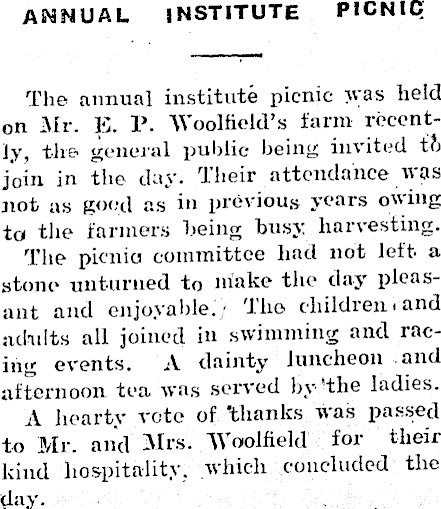 ANNUAL INSTITUTE PICNIC

The annual institute picnic was held on Mr. E. P. Woolfield's farm recently, the general public being invited to join in the day. Their attendance was not as good as in previous years owing to the farmers being busy harvesting.

The picnic committee had not left a stone unturned to make the day pleasant and enjoyable. The children and adults all joined in swimming and racing events. A dainty luncheon and afternoon tea was served by the ladies.

A hearty vote of thanks was passed to Mr. and Mrs. Woolfield for their kind hospitality, which concluded the day.